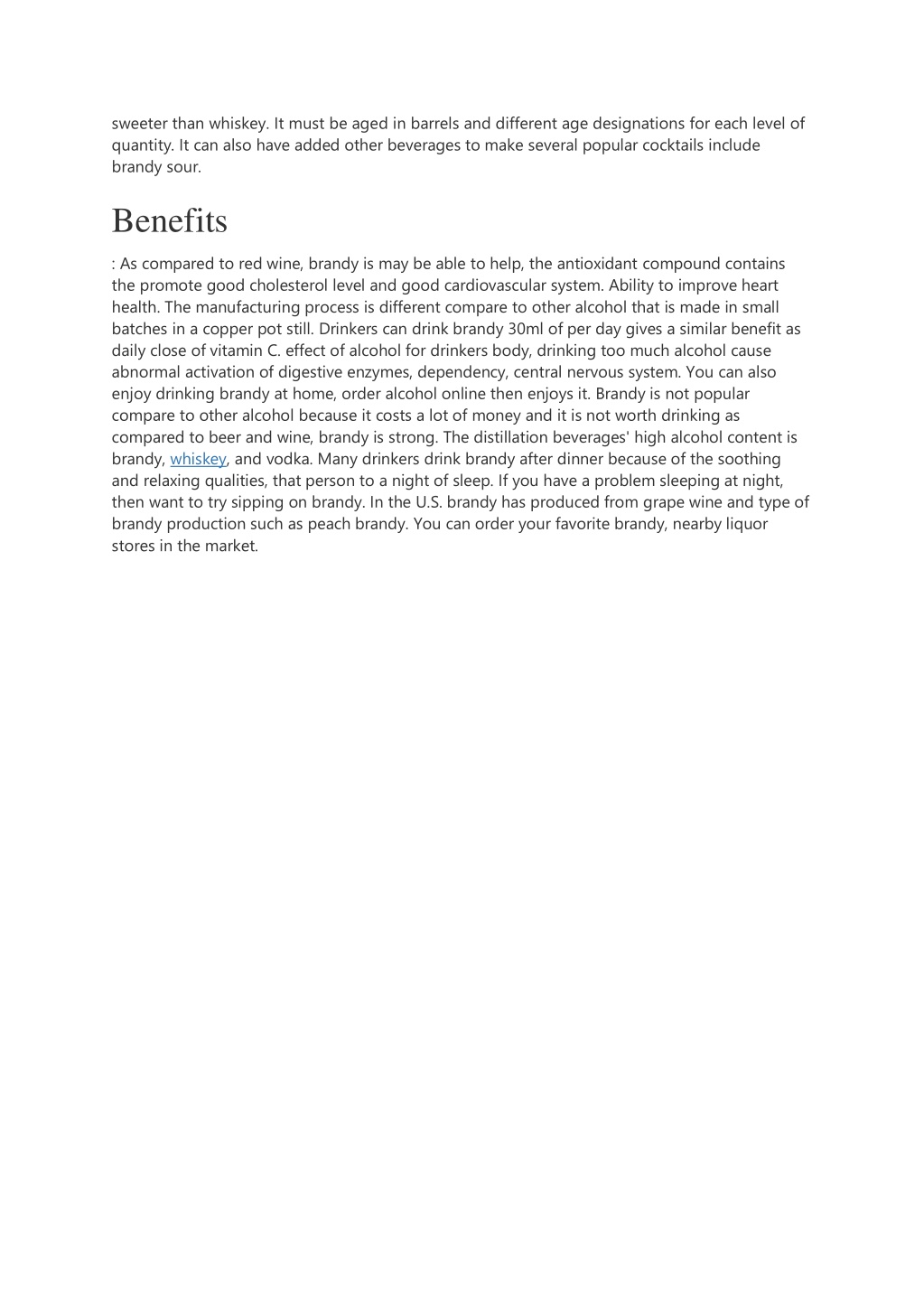 sweeter than whiskey. It must be aged in barrels and different age designations for each level of quantity. It can also have added other beverages to make several popular cocktails include brandy sour.

Benefits

: As compared to red wine, brandy is may be able to help, the antioxidant compound contains the promote good cholesterol level and good cardiovascular system. Ability to improve heart health. The manufacturing process is different compare to other alcohol that is made in small batches in a copper pot still. Drinkers can drink brandy 30ml of per day gives a similar benefit as daily close of vitamin C. effect of alcohol for drinkers body, drinking too much alcohol cause abnormal activation of digestive enzymes, dependency, central nervous system. You can also enjoy drinking brandy at home, order alcohol online then enjoys it. Brandy is not popular compare to other alcohol because it costs a lot of money and it is not worth drinking as compared to beer and wine, brandy is strong. The distillation beverages' high alcohol content is brandy, whiskey, and vodka. Many drinkers drink brandy after dinner because of the soothing and relaxing qualities, that person to a night of sleep. If you have a problem sleeping at night, then want to try sipping on brandy. In the U.S. brandy has produced from grape wine and type of brandy production such as peach brandy. You can order your favorite brandy, nearby liquor stores in the market.